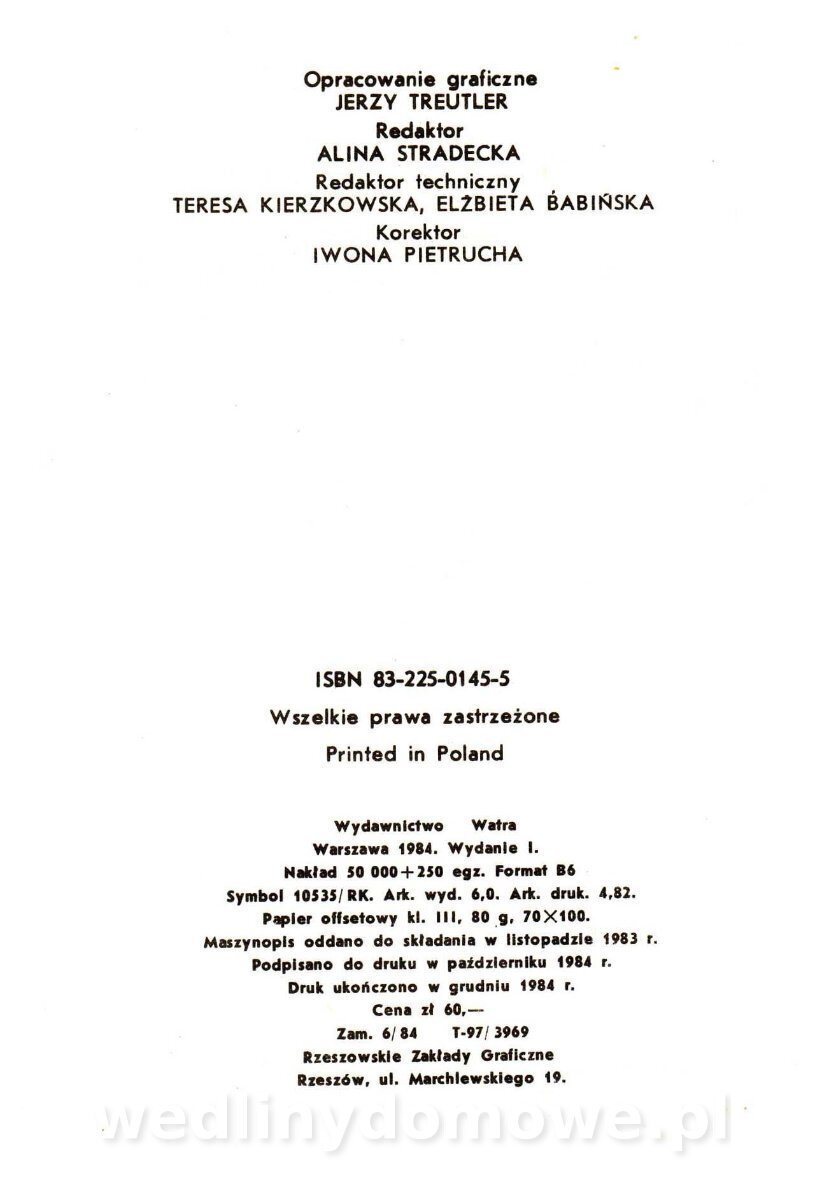 Opracowanie graficzne
JERZY TREUTLER
Redaktor
ALINA STRADECKA
Redaktor techniczny
TERESA KIERZKOWSKA, ELŻBIETA BABIŃSKA
Korektor
IWONA PIETRUCHA

ISBN 83-225-0145-5

Wszelkie prawa zastrzeżone

Printed in Poland

Wydawnictwo Watra
Warszawa 1984. Wydanie I.
Nakład 50 000+250 egz. Format B6
Symbol 10535/RK. Ark. wyd. 6,0. Ark. druk. 4,82.
Papier offsetowy kl. III, 80 g, 70×100.
Maszynopis oddano do składania w listopadzie 1983 r.
Podpisano do druku w październiku 1984 r.
Druk ukończono w grudniu 1984 r.
Cena zł 60,—
Zam. 6/84 T-97/3969
Rzeszowskie Zakłady Graficzne
Rzeszów, ul. Marchlewskiego 19.

wedlinydomowe.pl